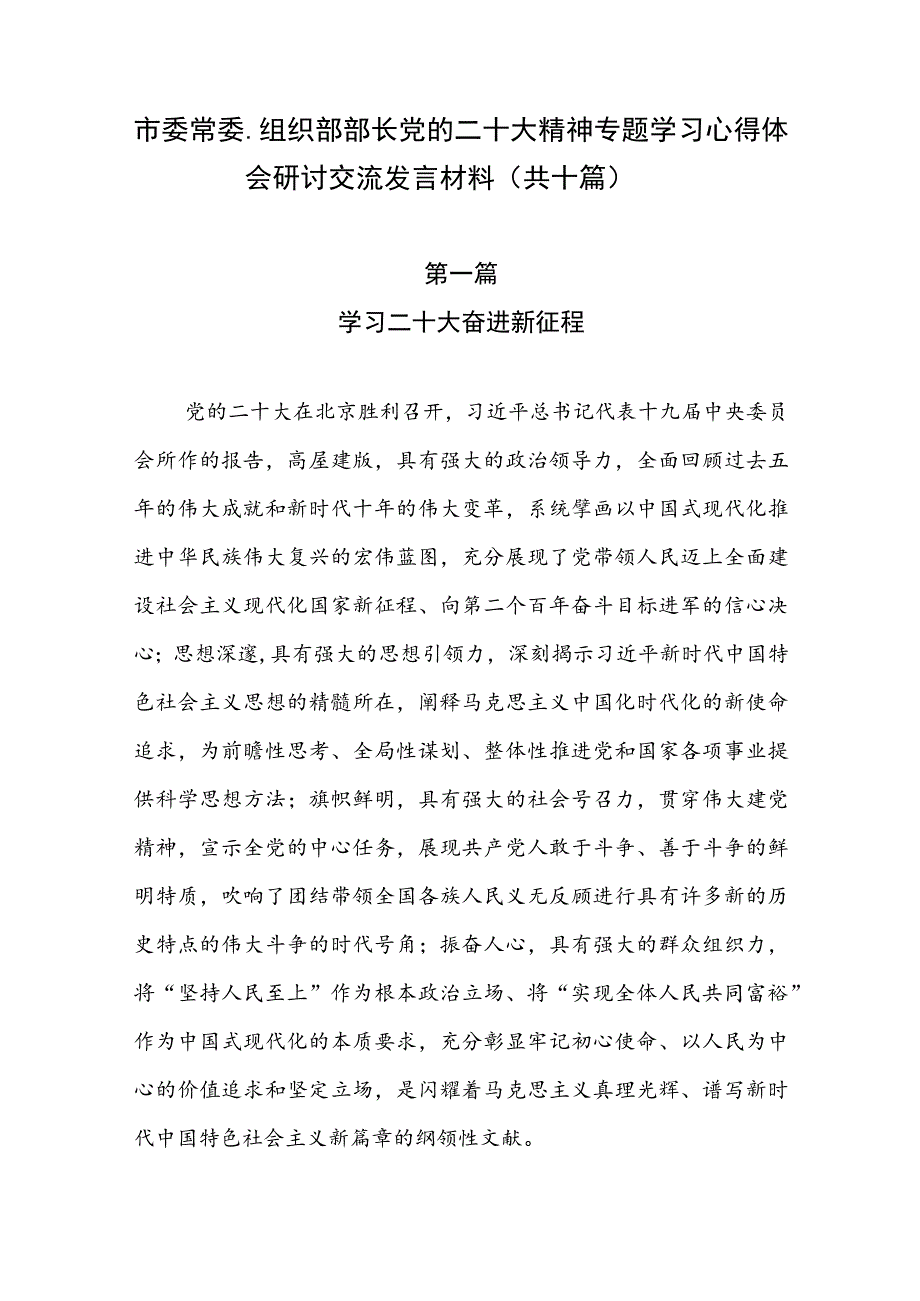 市委常委.组织部部长党的二十大精神专题学习心得体会研讨交流发言材料（共十篇）

第一篇

学习二十大奋进新征程

党的二十大在北京胜利召开，习近平总书记代表十九届中央委员会所作的报告，高屋建瓴，具有强大的政治领导力，全面回顾过去五年的伟大成就和新时代十年的伟大变革，系统擘画以中国式现代化推进中华民族伟大复兴的宏伟蓝图，充分展现了党带领人民迈上全面建设社会主义现代化国家新征程、向第二个百年奋斗目标进军的信心决心；思想深邃，具有强大的思想引领力，深刻揭示习近平新时代中国特色社会主义思想的精髓所在，阐释马克思主义中国化时代化的新使命追求，为前瞻性思考、全局性谋划、整体性推进党和国家各项事业提供科学思想方法；旗帜鲜明，具有强大的社会号召力，贯穿伟大建党精神，宣示全党的中心任务，展现共产党人敢于斗争、善于斗争的鲜明特质，吹响了团结带领全国各族人民义无反顾进行具有许多新的历史特点的伟大斗争的时代号角；振奋人心，具有强大的群众组织力，将“坚持人民至上”作为根本政治立场、将“实现全体人民共同富裕”作为中国式现代化的本质要求，充分彰显牢记初心使命、以人民为中心的价值追求和坚定立场，是闪耀着马克思主义真理光辉、谱写新时代中国特色社会主义新篇章的纲领性文献。